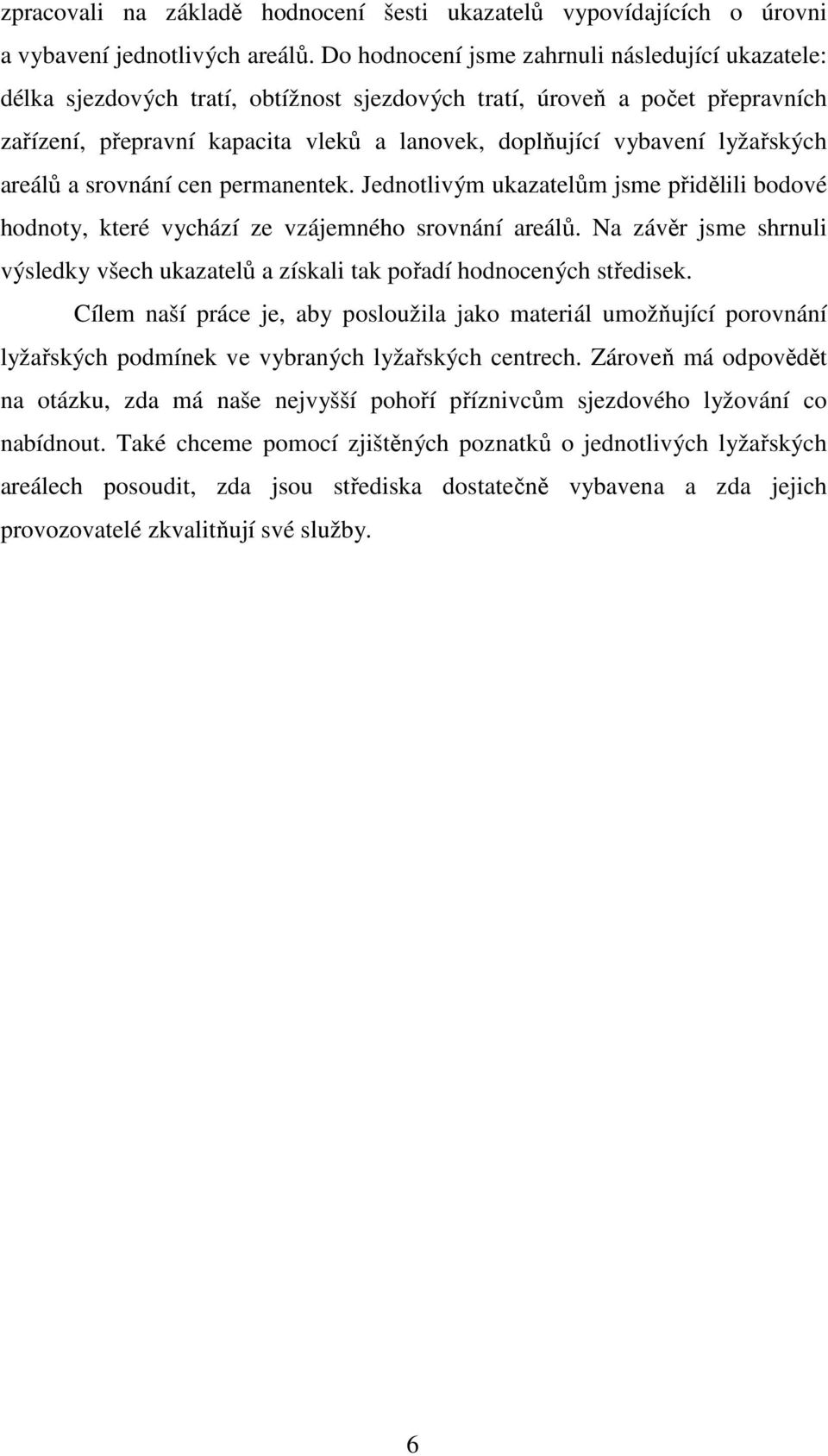 zpracovali na základě hodnocení šesti ukazatelů vypovídajících o úrovni a vybavení jednotlivých areálů. Do hodnocení jsme zahrnuli následující ukazatele: délka sjezdových tratí, obtížnost sjezdových tratí, úroveň a počet přepravních zařízení, přepravní kapacita vleků a lanovek, doplňující vybavení lyžařských areálů a srovnání cen permanentek. Jednotlivým ukazatelům jsme přidělili bodové hodnoty, které vychází ze vzájemného srovnání areálů. Na závěr jsme shrnuli výsledky všech ukazatelů a získali tak pořadí hodnocených středisek.

Cílem naší práce je, aby posloužila jako materiál umožňující porovnání lyžařských podmínek ve vybraných lyžařských centrech. Zároveň má odpovědět na otázku, zda má naše nejvyšší pohoří příznivcům sjezdového lyžování co nabídnout. Také chceme pomocí zjištěných poznatků o jednotlivých lyžařských areálech posoudit, zda jsou střediska dostatečně vybavena a zda jejich provozovatelé zkvalitňují své služby.

6